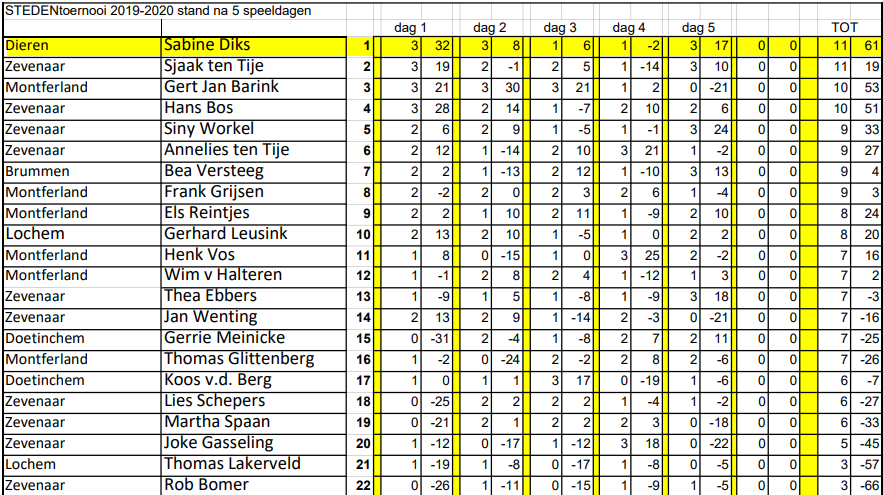 STEDENtoernooi 2019-2020 stand na 5 speeldagen

| | | | dag 1 | | dag 2 | | dag 3 | | dag 4 | | dag 5 | | | | TOT | |
|---|---|---|---|---|---|---|---|---|---|---|---|---|---|---|---|---|
| Dieren | Sabine Diks | 1 | 3 | 32 | 3 | 8 | 1 | 6 | 1 | -2 | 3 | 17 | 0 | 0 | 11 | 61 |
| Zevenaar | Sjaak ten Tije | 2 | 3 | 19 | 2 | -1 | 2 | 5 | 1 | -14 | 3 | 10 | 0 | 0 | 11 | 19 |
| Montferland | Gert Jan Barink | 3 | 3 | 21 | 3 | 30 | 3 | 21 | 1 | 2 | 0 | -21 | 0 | 0 | 10 | 53 |
| Zevenaar | Hans Bos | 4 | 3 | 28 | 2 | 14 | 1 | -7 | 2 | 10 | 2 | 6 | 0 | 0 | 10 | 51 |
| Zevenaar | Siny Workel | 5 | 2 | 6 | 2 | 9 | 1 | -5 | 1 | -1 | 3 | 24 | 0 | 0 | 9 | 33 |
| Zevenaar | Annelies ten Tije | 6 | 2 | 12 | 1 | -14 | 2 | 10 | 3 | 21 | 1 | -2 | 0 | 0 | 9 | 27 |
| Brummen | Bea Versteeg | 7 | 2 | 2 | 1 | -13 | 2 | 12 | 1 | -10 | 3 | 13 | 0 | 0 | 9 | 4 |
| Montferland | Frank Grijsen | 8 | 2 | -2 | 2 | 0 | 2 | 3 | 2 | 6 | 1 | -4 | 0 | 0 | 9 | 3 |
| Montferland | Els Reintjes | 9 | 2 | 2 | 1 | 10 | 2 | 11 | 1 | -9 | 2 | 10 | 0 | 0 | 8 | 24 |
| Lochem | Gerhard Leusink | 10 | 2 | 13 | 2 | 10 | 1 | -5 | 1 | 0 | 2 | 2 | 0 | 0 | 8 | 20 |
| Montferland | Henk Vos | 11 | 1 | 8 | 0 | -15 | 1 | 0 | 3 | 25 | 2 | -2 | 0 | 0 | 7 | 16 |
| Montferland | Wim v Halteren | 12 | 1 | -1 | 2 | 8 | 2 | 4 | 1 | -12 | 1 | 3 | 0 | 0 | 7 | 2 |
| Zevenaar | Thea Ebbers | 13 | 1 | -9 | 1 | 5 | 1 | -8 | 1 | -9 | 3 | 18 | 0 | 0 | 7 | -3 |
| Zevenaar | Jan Wenting | 14 | 2 | 13 | 2 | 9 | 1 | -14 | 2 | -3 | 0 | -21 | 0 | 0 | 7 | -16 |
| Doetinchem | Gerrie Meinicke | 15 | 0 | -31 | 2 | -4 | 1 | -8 | 2 | 7 | 2 | 11 | 0 | 0 | 7 | -25 |
| Montferland | Thomas Glittenberg | 16 | 1 | -2 | 0 | -24 | 2 | -2 | 2 | 8 | 2 | -6 | 0 | 0 | 7 | -26 |
| Doetinchem | Koos v.d. Berg | 17 | 1 | 0 | 1 | 1 | 3 | 17 | 0 | -19 | 1 | -6 | 0 | 0 | 6 | -7 |
| Zevenaar | Lies Schepers | 18 | 0 | -25 | 2 | 2 | 2 | 2 | 1 | -4 | 1 | -2 | 0 | 0 | 6 | -27 |
| Zevenaar | Martha Spaan | 19 | 0 | -21 | 2 | 1 | 2 | 2 | 2 | 3 | 0 | -18 | 0 | 0 | 6 | -33 |
| Zevenaar | Joke Gasseling | 20 | 1 | -12 | 0 | -17 | 1 | -12 | 3 | 18 | 0 | -22 | 0 | 0 | 5 | -45 |
| Lochem | Thomas Lakerveld | 21 | 1 | -19 | 1 | -8 | 0 | -17 | 1 | -8 | 0 | -5 | 0 | 0 | 3 | -57 |
| Zevenaar | Rob Bomer | 22 | 0 | -26 | 1 | -11 | 0 | -15 | 1 | -9 | 1 | -5 | 0 | 0 | 3 | -66 |